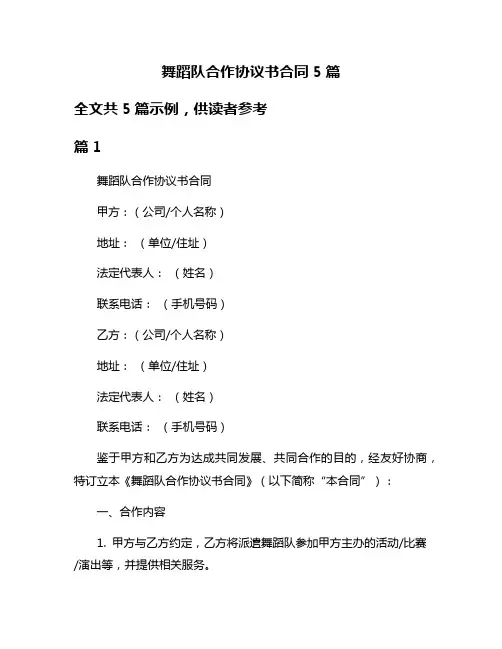 舞蹈队合作协议书合同 5 篇

全文共 5 篇示例，供读者参考

篇 1

舞蹈队合作协议书合同

甲方：（公司/个人名称）

地址：（单位/住址）

法定代表人：（姓名）

联系电话：（手机号码）

乙方：（公司/个人名称）

地址：（单位/住址）

法定代表人：（姓名）

联系电话：（手机号码）

鉴于甲方和乙方为达成共同发展、共同合作的目的，经友好协商，特订立本《舞蹈队合作协议书合同》（以下简称“本合同”）：

一、合作内容

1. 甲方与乙方约定，乙方将派遣舞蹈队参加甲方主办的活动/比赛/演出等，并提供相关服务。